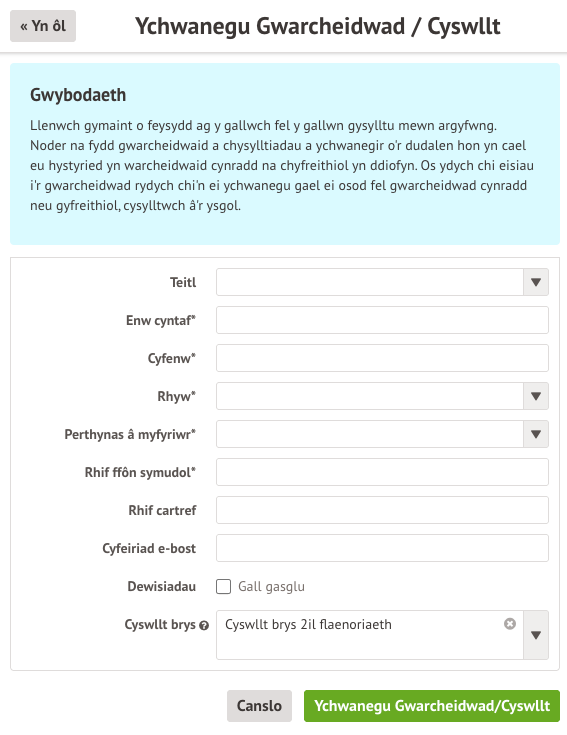 « Yn ôl

Ychwanegu Gwarcheidwad / Cyswllt

Gwybodaeth

Llenwch gymaint o feysydd ag y gallwch fel y gallwn gysylltu mewn argyfwng. Noder na fydd gwarcheidwaid a chysylltiadau a ychwanegir o'r dudalen hon yn cael eu hystyried yn warcheidwaid cynradd na chyfreithiol yn ddiofyn. Os ydych chi eisiau i'r gwarcheidwad rydych chi'n ei ychwanegu gael ei osod fel gwarcheidwad cynradd neu gyfreithiol, cysylltwch â'r ysgol.

Teitl

Enw cyntaf*

Cyfenw*

Rhyw*

Perthynas â myfyriwr*

Rhif ffôn symudol*

Rhif cartref

Cyfeiriad e-bost

Dewisiadau

Gall gasglu

Cyswllt brys

Cyswllt brys 2il flaenoriaeth

Canslo

Ychwanegu Gwarcheidwad/Cyswllt